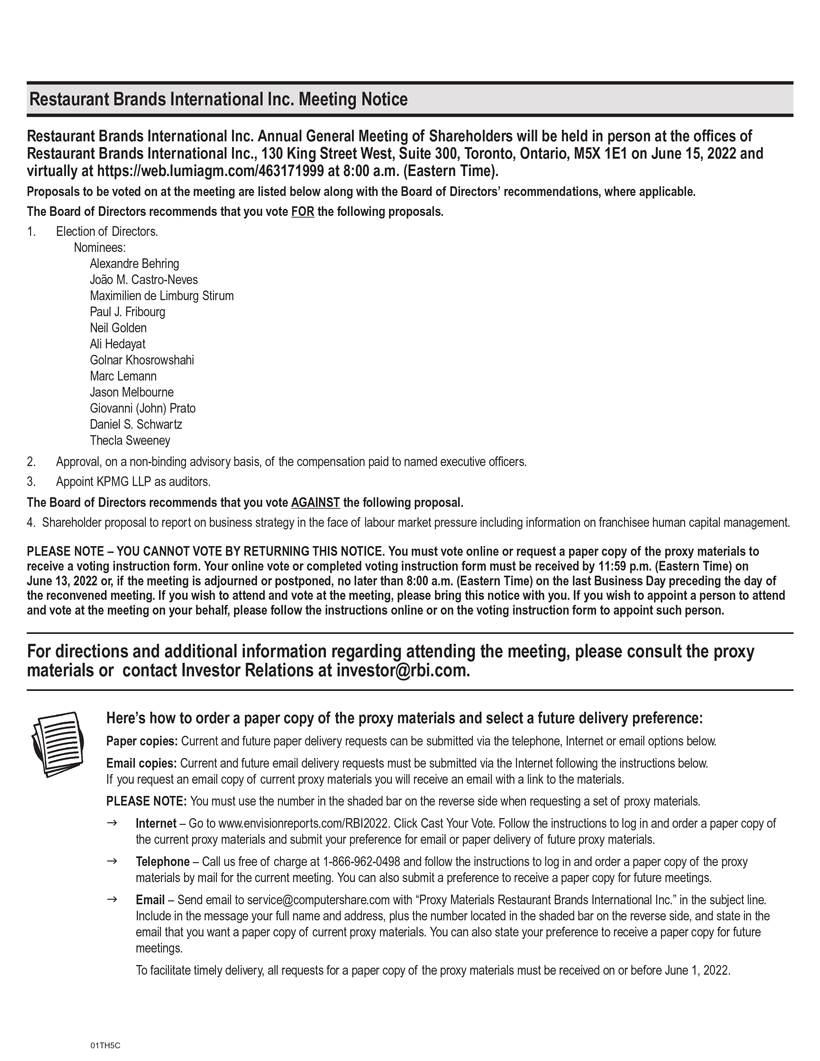 Restaurant Brands International Inc. Meeting Notice

Restaurant Brands International Inc. Annual General Meeting of Shareholders will be held in person at the offices of Restaurant Brands International Inc., 130 King Street West, Suite 300, Toronto, Ontario, M5X 1E1 on June 15, 2022 and virtually at https://web.lumiagm.com/463171999 at 8:00 a.m. (Eastern Time).

Proposals to be voted on at the meeting are listed below along with the Board of Directors' recommendations, where applicable.

The Board of Directors recommends that you vote FOR the following proposals.

1. Election of Directors.
Nominees:
Alexandre Behring
João M. Castro-Neves
Maximilien de Limburg Stirum
Paul J. Fribourg
Neil Golden
Ali Hedayat
Golnar Khosrowshahi
Marc Lemann
Jason Melbourne
Giovanni (John) Prato
Daniel S. Schwartz
Thecla Sweeney

2. Approval, on a non-binding advisory basis, of the compensation paid to named executive officers.

3. Appoint KPMG LLP as auditors.

The Board of Directors recommends that you vote AGAINST the following proposal.

4. Shareholder proposal to report on business strategy in the face of labour market pressure including information on franchisee human capital management.

PLEASE NOTE – YOU CANNOT VOTE BY RETURNING THIS NOTICE. You must vote online or request a paper copy of the proxy materials to receive a voting instruction form. Your online vote or completed voting instruction form must be received by 11:59 p.m. (Eastern Time) on June 13, 2022 or, if the meeting is adjourned or postponed, no later than 8:00 a.m. (Eastern Time) on the last Business Day preceding the day of the reconvened meeting. If you wish to attend and vote at the meeting, please bring this notice with you. If you wish to appoint a person to attend and vote at the meeting on your behalf, please follow the instructions online or on the voting instruction form to appoint such person.

For directions and additional information regarding attending the meeting, please consult the proxy materials or contact Investor Relations at investor@rbi.com.

Here's how to order a paper copy of the proxy materials and select a future delivery preference:

Paper copies: Current and future paper delivery requests can be submitted via the telephone, Internet or email options below.

Email copies: Current and future email delivery requests must be submitted via the Internet following the instructions below. If you request an email copy of current proxy materials you will receive an email with a link to the materials.

PLEASE NOTE: You must use the number in the shaded bar on the reverse side when requesting a set of proxy materials.

→ Internet – Go to www.envisionreports.com/RBI2022. Click Cast Your Vote. Follow the instructions to log in and order a paper copy of the current proxy materials and submit your preference for email or paper delivery of future proxy materials.

→ Telephone – Call us free of charge at 1-866-962-0498 and follow the instructions to log in and order a paper copy of the proxy materials by mail for the current meeting. You can also submit a preference to receive a paper copy for future meetings.

→ Email – Send email to service@computershare.com with "Proxy Materials Restaurant Brands International Inc." in the subject line. Include in the message your full name and address, plus the number located in the shaded bar on the reverse side, and state in the email that you want a paper copy of current proxy materials. You can also state your preference to receive a paper copy for future meetings.

To facilitate timely delivery, all requests for a paper copy of the proxy materials must be received on or before June 1, 2022.

01TH5C